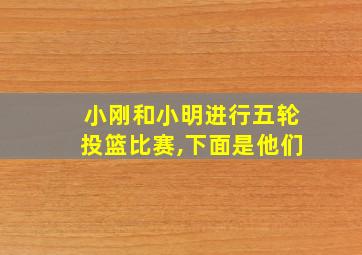 小刚和小明进行五轮投篮比赛,下面是他们